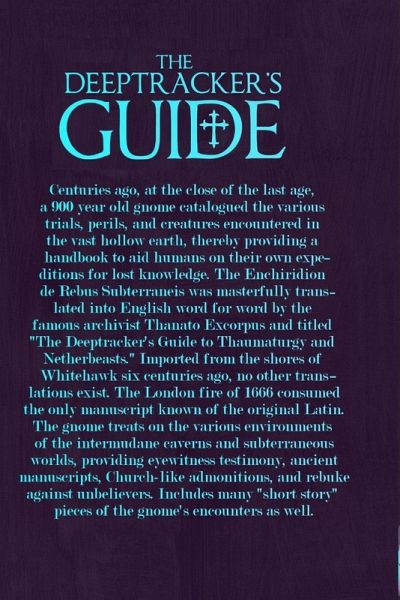 THE
DEEPTRACKER'S
GUIDE

Centuries ago, at the close of the last age, a 900 year old gnome catalogued the various trials, perils, and creatures encountered in the vast hollow earth, thereby providing a handbook to aid humans on their own expeditions for lost knowledge. The Enchiridion de Rebus Subterraneis was masterfully translated into English word for word by the famous archivist Thanato Excorpus and titled "The Deeptracker's Guide to Thaumaturgy and Netherbeasts." Imported from the shores of Whitehawk six centuries ago, no other translations exist. The London fire of 1666 consumed the only manuscript known of the original Latin. The gnome treats on the various environments of the intermudane caverns and subterraneous worlds, providing eyewitness testimony, ancient manuscripts, Church-like admonitions, and rebuke against unbelievers. Includes many "short story" pieces of the gnome's encounters as well.